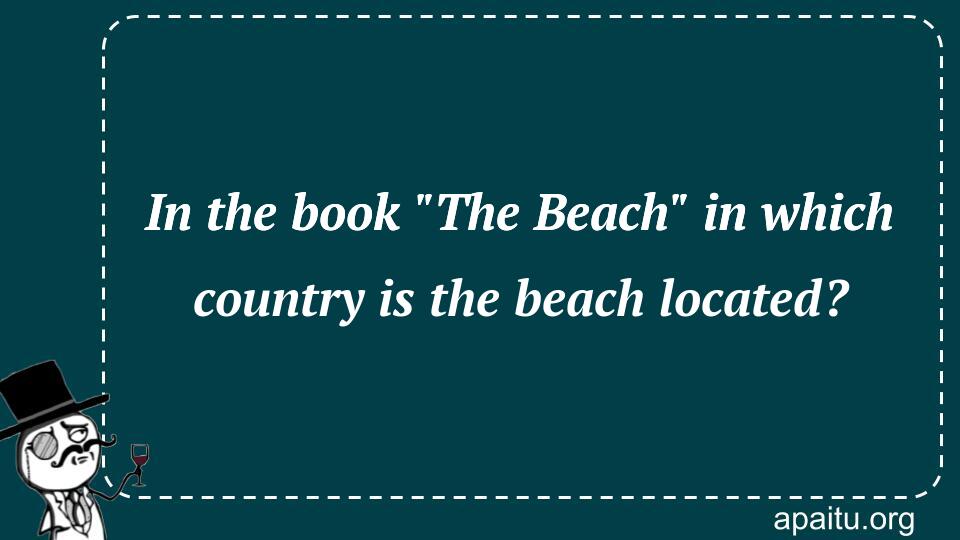 In the book "The Beach" in which country is the beach located?

apaitu.org